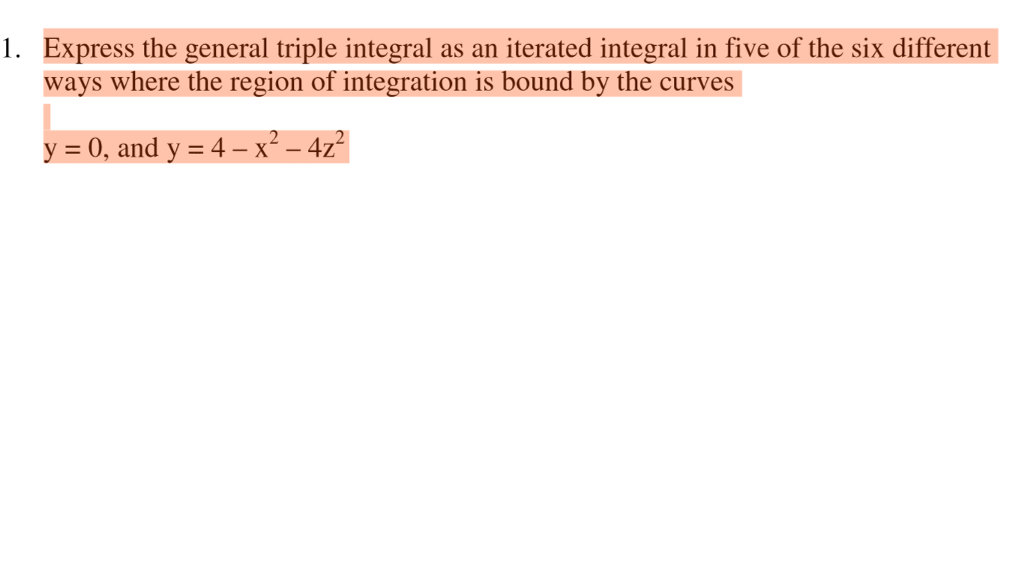 1. Express the general triple integral as an iterated integral in five of the six different ways where the region of integration is bound by the curves

$y = 0$, and $y = 4 - x^2 - 4z^2$